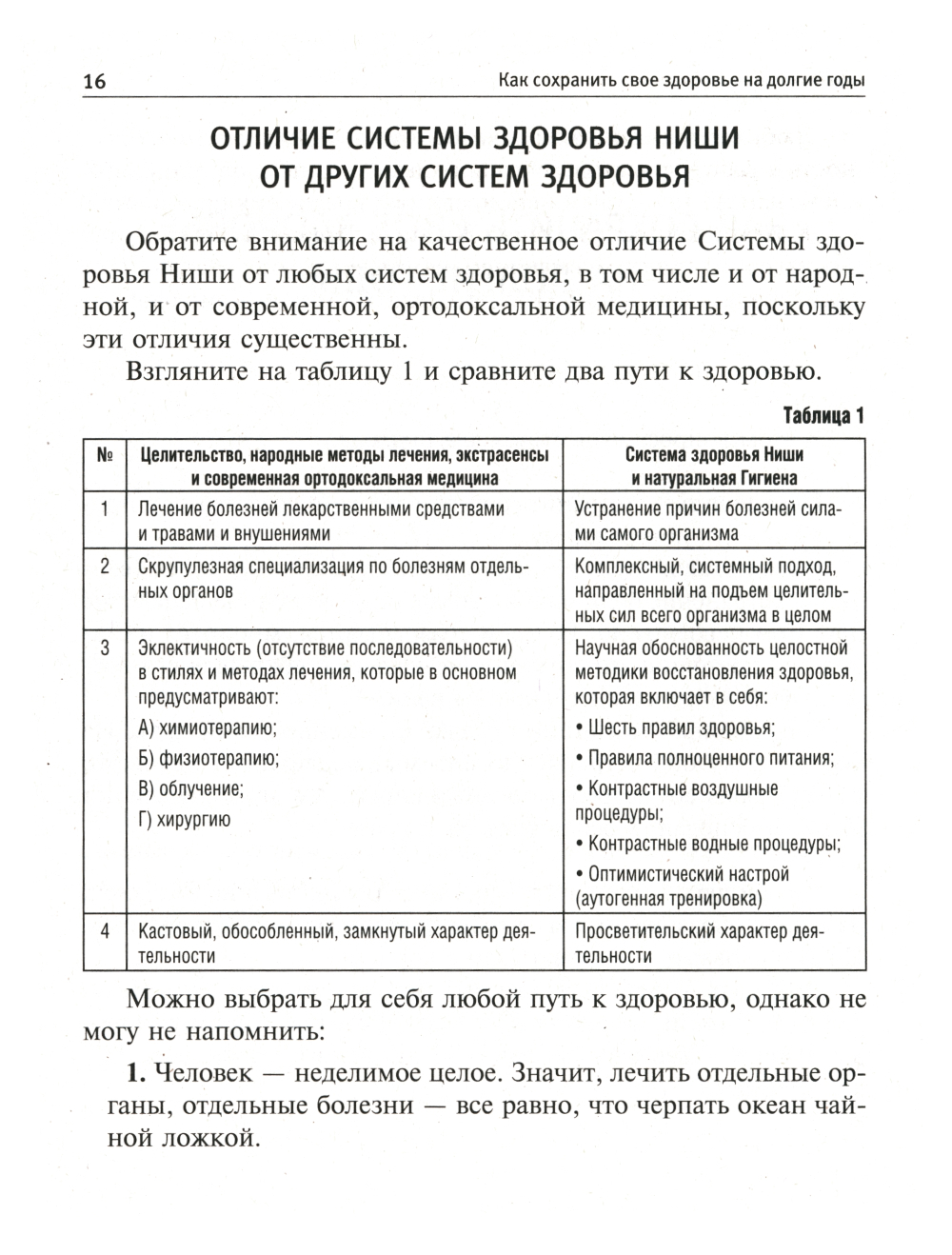 16 Как сохранить свое здоровье на долгие годы

ОТЛИЧИЕ СИСТЕМЫ ЗДОРОВЬЯ НИШИ ОТ ДРУГИХ СИСТЕМ ЗДОРОВЬЯ

Обратите внимание на качественное отличие Системы здоровья Ниши от любых систем здоровья, в том числе и от народной, и от современной, ортодоксальной медицины, поскольку эти отличия существенны.

Взгляните на таблицу 1 и сравните два пути к здоровью.

Таблица 1

| № | Целительство, народные методы лечения, экстрасенсы и современная ортодоксальная медицина | Система здоровья Ниши и натуральная Гигиена |
|---|---|---|
| 1 | Лечение болезней лекарственными средствами и травами и внушениями | Устранение причин болезней силами самого организма |
| 2 | Скрупулезная специализация по болезням отдельных органов | Комплексный, системный подход, направленный на подъем целительных сил всего организма в целом |
| 3 | Эклектичность (отсутствие последовательности) в стилях и методах лечения, которые в основном предусматривают: А) химиотерапию; Б) физиотерапию; В) облучение; Г) хирургию | Научная обоснованность целостной методики восстановления здоровья, которая включает в себя: • Шесть правил здоровья; • Правила полноценного питания; • Контрастные воздушные процедуры; • Контрастные водные процедуры; • Оптимистический настрой (аутогенная тренировка) |
| 4 | Кастовый, обособленный, замкнутый характер деятельности | Просветительский характер деятельности |

Можно выбрать для себя любой путь к здоровью, однако не могу не напомнить:

1. Человек — неделимое целое. Значит, лечить отдельные органы, отдельные болезни — все равно, что черпать океан чайной ложкой.